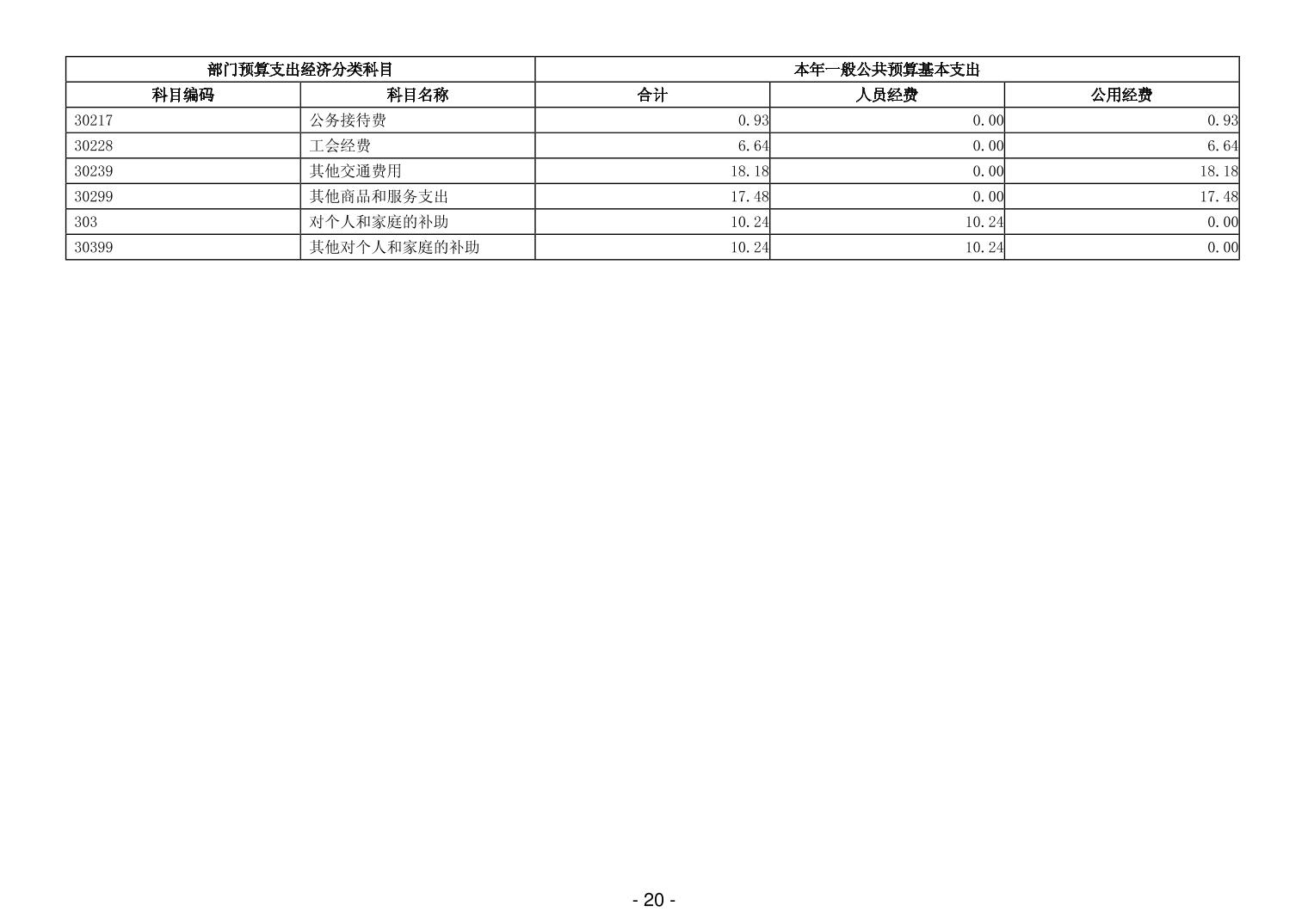 | 部门预算支出经济分类科目 | | 本年一般公共预算基本支出 | | |
|---|---|---|---|---|
| 科目编码 | 科目名称 | 合计 | 人员经费 | 公用经费 |
| 30217 | 公务接待费 | 0.93 | 0.00 | 0.93 |
| 30228 | 工会经费 | 6.64 | 0.00 | 6.64 |
| 30239 | 其他交通费用 | 18.18 | 0.00 | 18.18 |
| 30299 | 其他商品和服务支出 | 17.48 | 0.00 | 17.48 |
| 303 | 对个人和家庭的补助 | 10.24 | 10.24 | 0.00 |
| 30399 | 其他对个人和家庭的补助 | 10.24 | 10.24 | 0.00 |

- 20 -